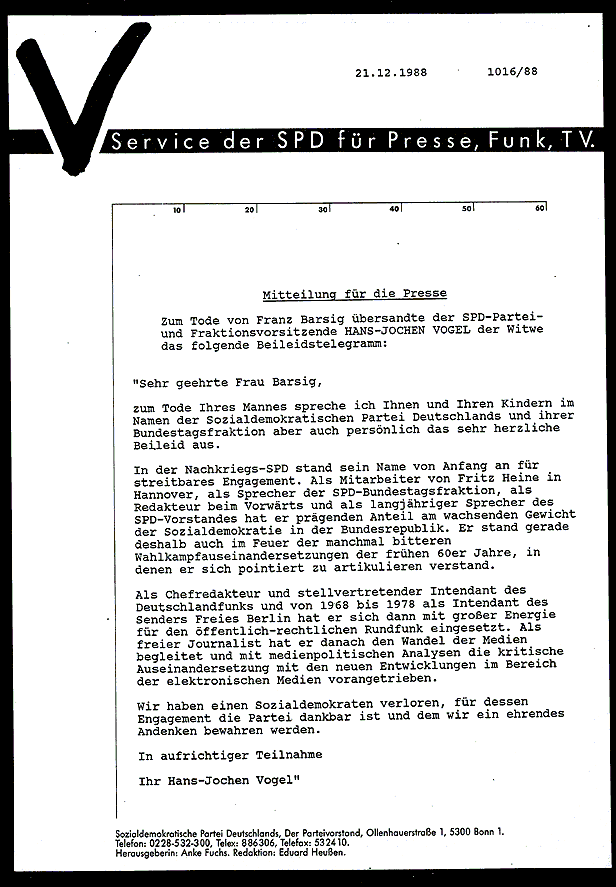 21.12.1988 1016/88

Service der SPD für Presse, Funk, TV.

10 20 30 40 50 60

Mitteilung für die Presse

Zum Tode von Franz Barsig übersandte der SPD-Partei- und Fraktionsvorsitzende HANS-JOCHEN VOGEL der Witwe das folgende Beileidstelegramm:

"Sehr geehrte Frau Barsig,

zum Tode Ihres Mannes spreche ich Ihnen und Ihren Kindern im Namen der Sozialdemokratischen Partei Deutschlands und ihrer Bundestagsfraktion aber auch persönlich das sehr herzliche Beileid aus.

In der Nachkriegs-SPD stand sein Name von Anfang an für streitbares Engagement. Als Mitarbeiter von Fritz Heine in Hannover, als Sprecher der SPD-Bundestagsfraktion, als Redakteur beim Vorwärts und als langjähriger Sprecher des SPD-Vorstandes hat er prägenden Anteil am wachsenden Gewicht der Sozialdemokratie in der Bundesrepublik. Er stand gerade deshalb auch im Feuer der manchmal bitteren Wahlkampfauseinandersetzungen der frühen 60er Jahre, in denen er sich pointiert zu artikulieren verstand.

Als Chefredakteur und stellvertretender Intendant des Deutschlandfunks und von 1968 bis 1978 als Intendant des Senders Freies Berlin hat er sich dann mit großer Energie für den öffentlich-rechtlichen Rundfunk eingesetzt. Als freier Journalist hat er danach den Wandel der Medien begleitet und mit medienpolitischen Analysen die kritische Auseinandersetzung mit den neuen Entwicklungen im Bereich der elektronischen Medien vorangetrieben.

Wir haben einen Sozialdemokraten verloren, für dessen Engagement die Partei dankbar ist und dem wir ein ehrendes Andenken bewahren werden.

In aufrichtiger Teilnahme

Ihr Hans-Jochen Vogel"

Sozialdemokratische Partei Deutschlands, Der Parteivorstand, Ollenhauerstraße 1, 5300 Bonn 1.
Telefon: 0228-532-300, Telex: 886306, Telefax: 532410.
Herausgeberin: Anke Fuchs. Redaktion: Eduard Heußen.